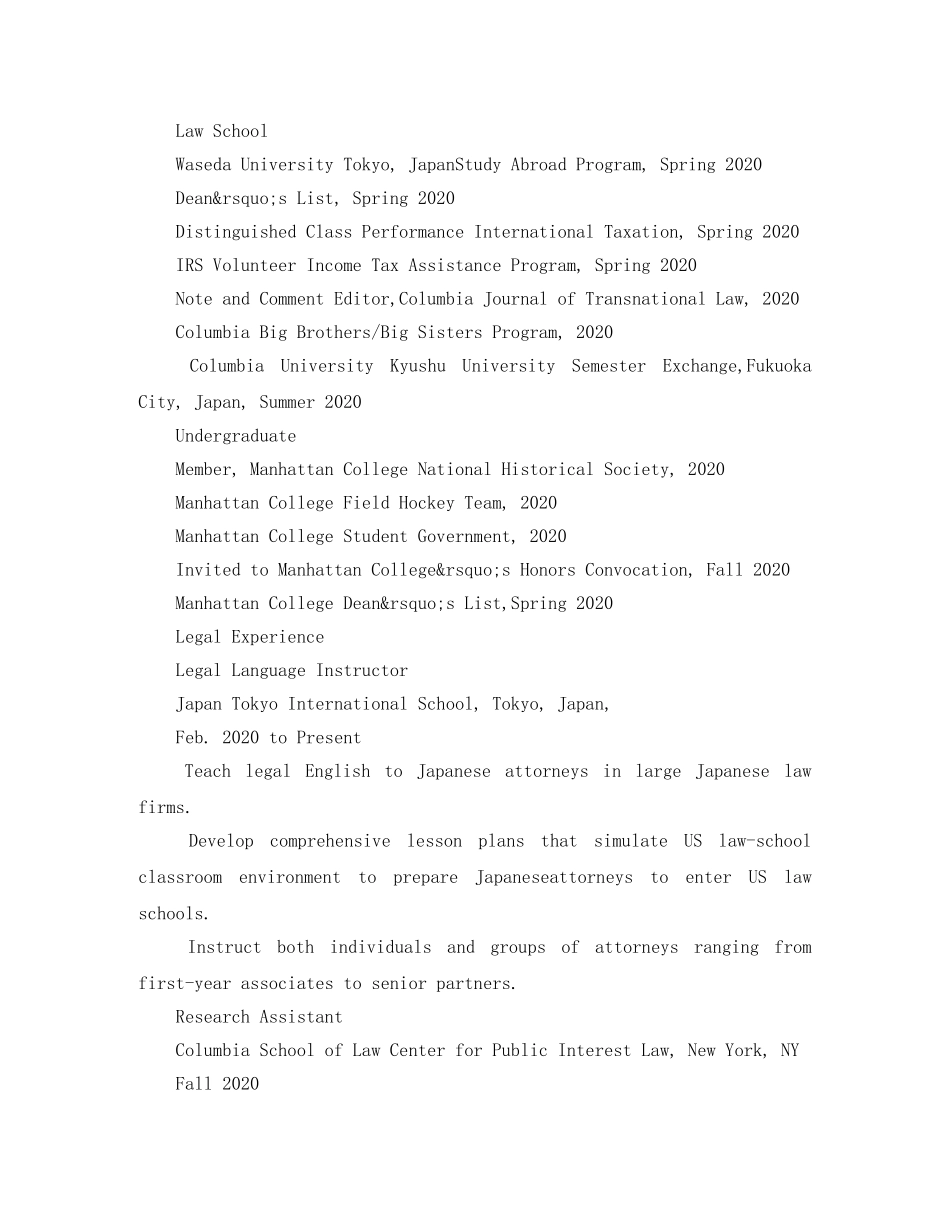 Law School

Waseda University Tokyo, JapanStudy Abroad Program, Spring 2020

Dean&rsquo;s List, Spring 2020

Distinguished Class Performance International Taxation, Spring 2020

IRS Volunteer Income Tax Assistance Program, Spring 2020

Note and Comment Editor,Columbia Journal of Transnational Law, 2020

Columbia Big Brothers/Big Sisters Program, 2020

Columbia University Kyushu University Semester Exchange,Fukuoka City, Japan, Summer 2020

Undergraduate

Member, Manhattan College National Historical Society, 2020

Manhattan College Field Hockey Team, 2020

Manhattan College Student Government, 2020

Invited to Manhattan College&rsquo;s Honors Convocation, Fall 2020

Manhattan College Dean&rsquo;s List,Spring 2020

Legal Experience

Legal Language Instructor

Japan Tokyo International School, Tokyo, Japan,

Feb. 2020 to Present

Teach legal English to Japanese attorneys in large Japanese law firms.

Develop comprehensive lesson plans that simulate US law-school classroom environment to prepare Japaneseattorneys to enter US law schools.

Instruct both individuals and groups of attorneys ranging from first-year associates to senior partners.

Research Assistant

Columbia School of Law Center for Public Interest Law, New York, NY

Fall 2020